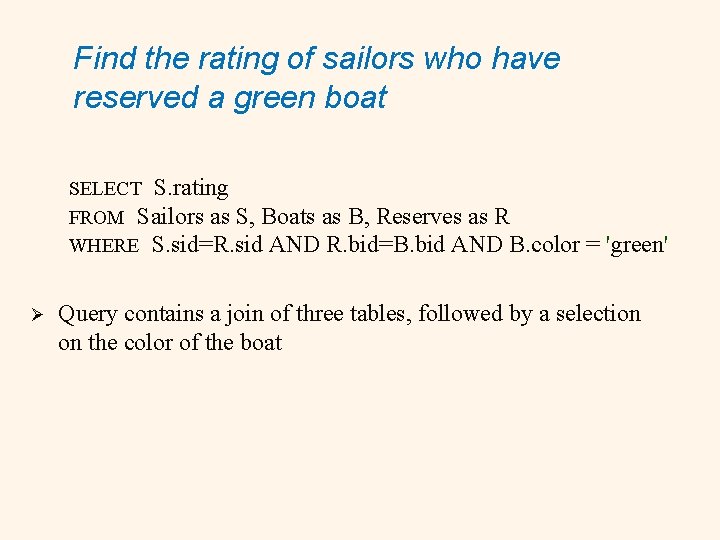 Find the rating of sailors who have reserved a green boat

SELECT S.rating
FROM Sailors as S, Boats as B, Reserves as R
WHERE S.sid=R.sid AND R.bid=B.bid AND B.color = 'green'

➢ Query contains a join of three tables, followed by a selection on the color of the boat